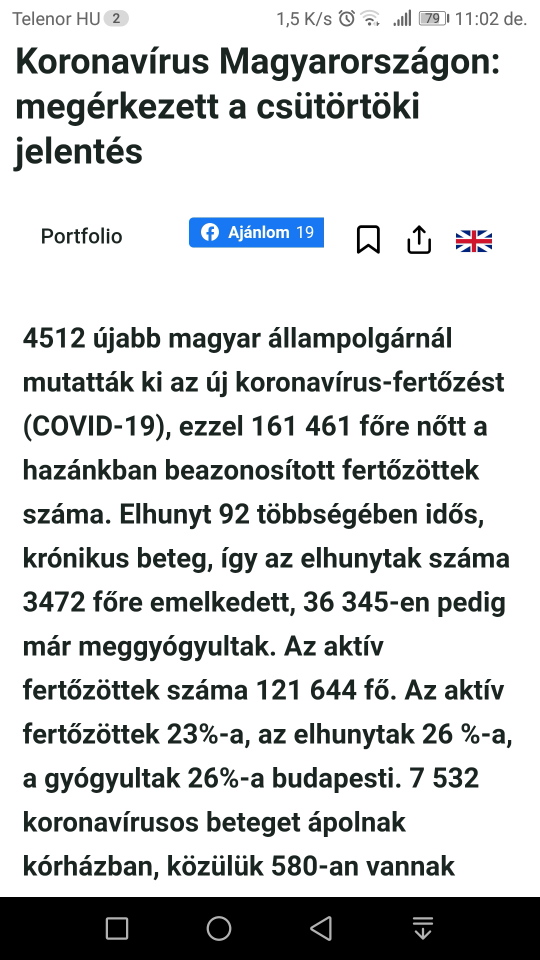 Telenor HU 2 1,5 K/s 79 11:02 de.

Koronavírus Magyarországon: megérkezett a csütörtöki jelentés

Portfolio

Ajánlom 19

4512 újabb magyar állampolgárnál mutatták ki az új koronavírus-fertőzést (COVID-19), ezzel 161 461 főre nőtt a hazánkban beazonosított fertőzöttek száma. Elhunyt 92 többségében idős, krónikus beteg, így az elhunytak száma 3472 főre emelkedett, 36 345-en pedig már meggyógyultak. Az aktív fertőzöttek száma 121 644 fő. Az aktív fertőzöttek 23%-a, az elhunytak 26 %-a, a gyógyultak 26%-a budapesti. 7 532 koronavírusos beteget ápolnak kórházban, közülük 580-an vannak